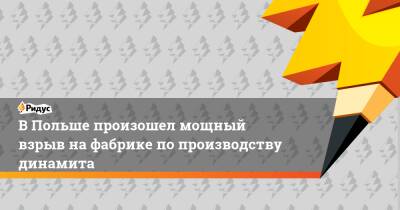 Ридус

В Польше произошел мощный взрыв на фабрике по производству динамита